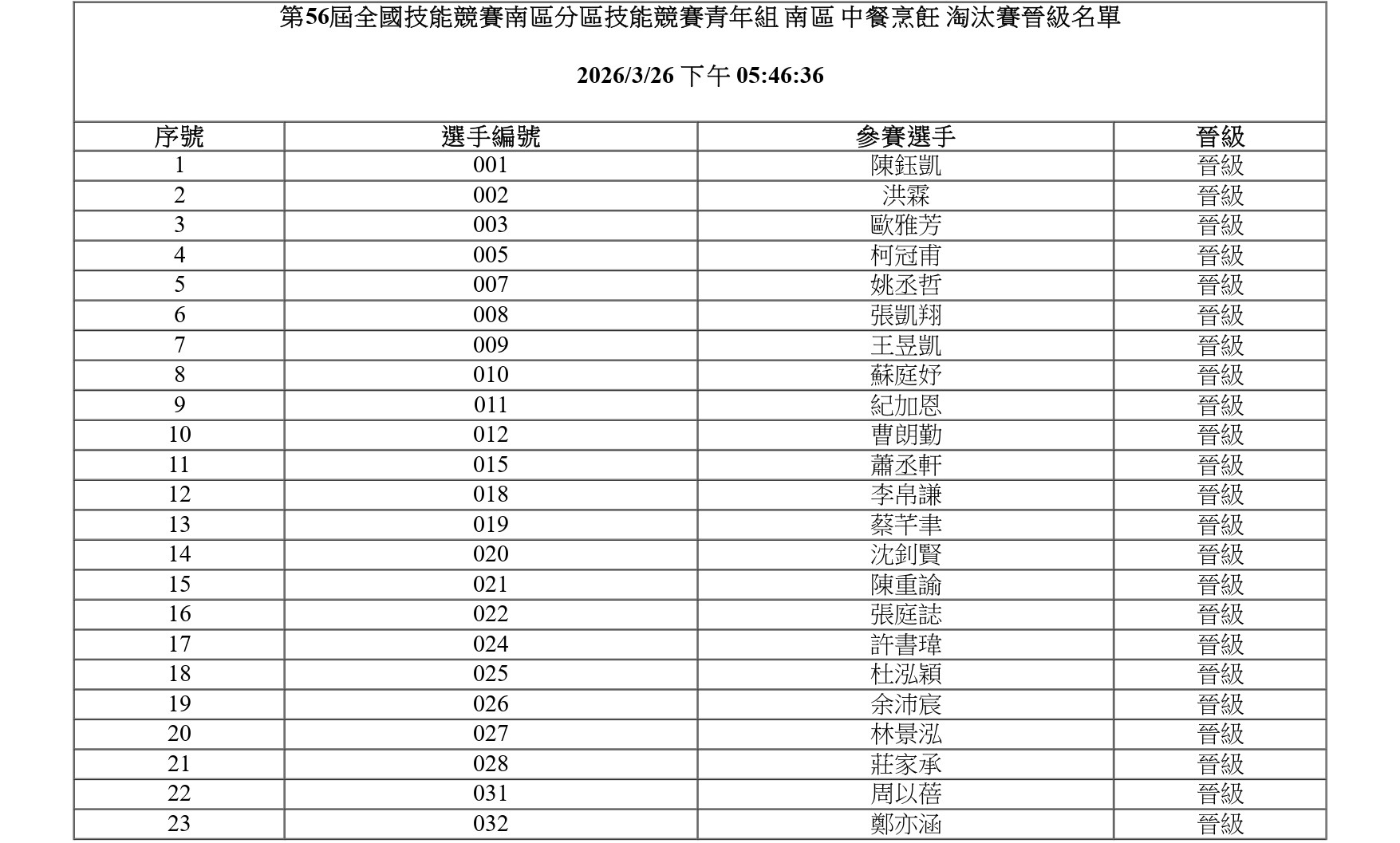 第56屆全國技能競賽南區分區技能競賽青年組 南區 中餐烹飪 淘汰賽晉級名單

2026/3/26 下午 05:46:36

| 序號 | 選手編號 | 參賽選手 | 晉級 |
|---|---|---|---|
| 1 | 001 | 陳鈺凱 | 晉級 |
| 2 | 002 | 洪霖 | 晉級 |
| 3 | 003 | 歐雅芳 | 晉級 |
| 4 | 005 | 柯冠甫 | 晉級 |
| 5 | 007 | 姚丞哲 | 晉級 |
| 6 | 008 | 張凱翔 | 晉級 |
| 7 | 009 | 王昱凱 | 晉級 |
| 8 | 010 | 蘇庭妤 | 晉級 |
| 9 | 011 | 紀加恩 | 晉級 |
| 10 | 012 | 曹朗勤 | 晉級 |
| 11 | 015 | 蕭丞軒 | 晉級 |
| 12 | 018 | 李帛謙 | 晉級 |
| 13 | 019 | 蔡芊聿 | 晉級 |
| 14 | 020 | 沈釗賢 | 晉級 |
| 15 | 021 | 陳重諭 | 晉級 |
| 16 | 022 | 張庭誌 | 晉級 |
| 17 | 024 | 許書瑋 | 晉級 |
| 18 | 025 | 杜泓穎 | 晉級 |
| 19 | 026 | 余沛宸 | 晉級 |
| 20 | 027 | 林景泓 | 晉級 |
| 21 | 028 | 莊家承 | 晉級 |
| 22 | 031 | 周以蓓 | 晉級 |
| 23 | 032 | 鄭亦涵 | 晉級 |